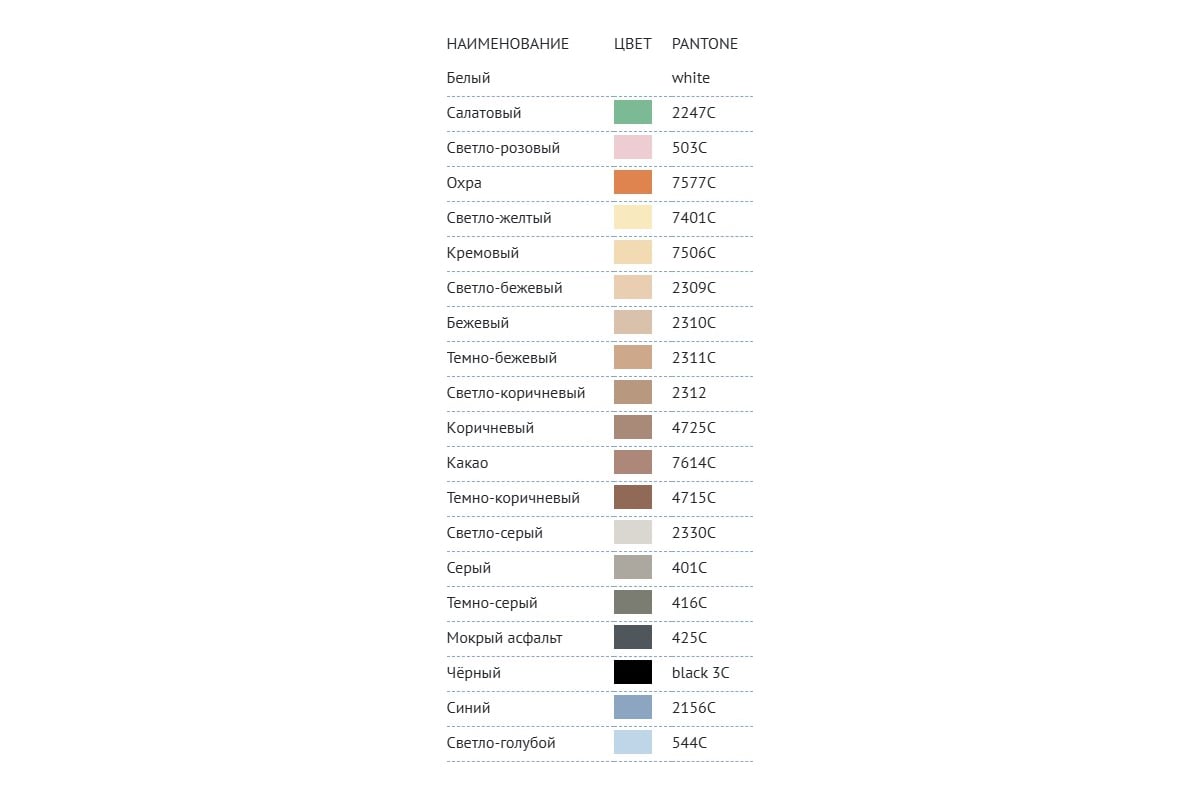 | НАИМЕНОВАНИЕ | ЦВЕТ | PANTONE |
|---|---|---|
| Белый | | white |
| Салатовый | | 2247C |
| Светло-розовый | | 503C |
| Охра | | 7577C |
| Светло-желтый | | 7401C |
| Кремовый | | 7506C |
| Светло-бежевый | | 2309C |
| Бежевый | | 2310C |
| Темно-бежевый | | 2311C |
| Светло-коричневый | | 2312 |
| Коричневый | | 4725C |
| Какао | | 7614C |
| Темно-коричневый | | 4715C |
| Светло-серый | | 2330C |
| Серый | | 401C |
| Темно-серый | | 416C |
| Мокрый асфальт | | 425C |
| Чёрный | | black 3C |
| Синий | | 2156C |
| Светло-голубой | | 544C |